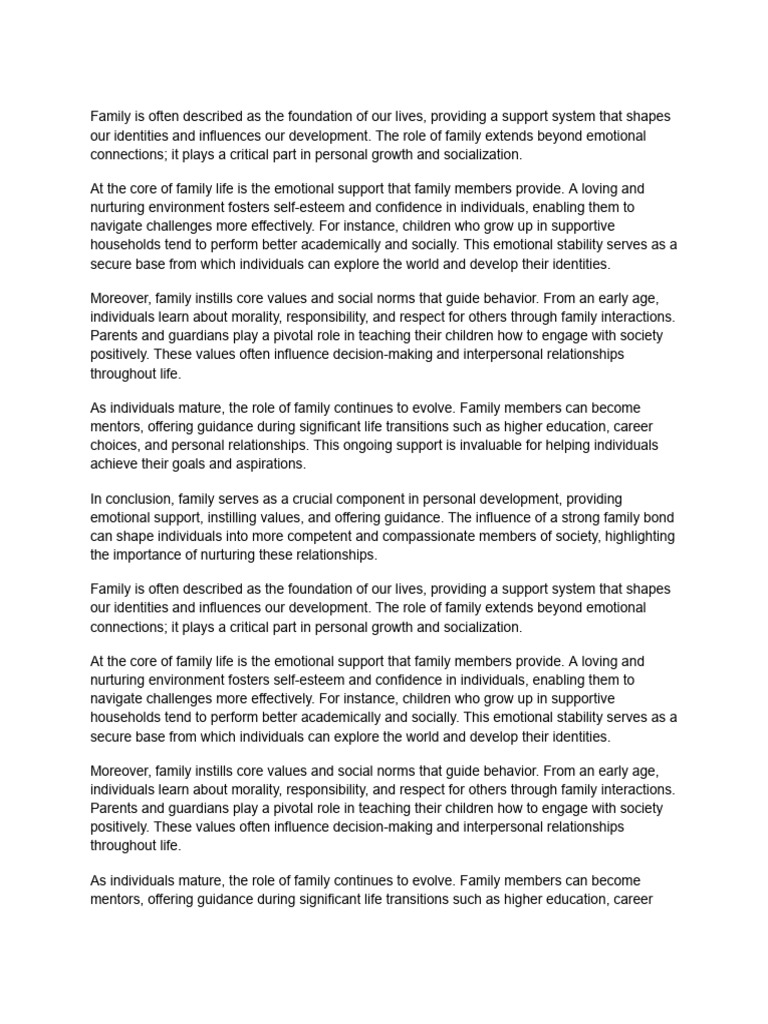 Family is often described as the foundation of our lives, providing a support system that shapes our identities and influences our development. The role of family extends beyond emotional connections; it plays a critical part in personal growth and socialization.

At the core of family life is the emotional support that family members provide. A loving and nurturing environment fosters self-esteem and confidence in individuals, enabling them to navigate challenges more effectively. For instance, children who grow up in supportive households tend to perform better academically and socially. This emotional stability serves as a secure base from which individuals can explore the world and develop their identities.

Moreover, family instills core values and social norms that guide behavior. From an early age, individuals learn about morality, responsibility, and respect for others through family interactions. Parents and guardians play a pivotal role in teaching their children how to engage with society positively. These values often influence decision-making and interpersonal relationships throughout life.

As individuals mature, the role of family continues to evolve. Family members can become mentors, offering guidance during significant life transitions such as higher education, career choices, and personal relationships. This ongoing support is invaluable for helping individuals achieve their goals and aspirations.

In conclusion, family serves as a crucial component in personal development, providing emotional support, instilling values, and offering guidance. The influence of a strong family bond can shape individuals into more competent and compassionate members of society, highlighting the importance of nurturing these relationships.

Family is often described as the foundation of our lives, providing a support system that shapes our identities and influences our development. The role of family extends beyond emotional connections; it plays a critical part in personal growth and socialization.

At the core of family life is the emotional support that family members provide. A loving and nurturing environment fosters self-esteem and confidence in individuals, enabling them to navigate challenges more effectively. For instance, children who grow up in supportive households tend to perform better academically and socially. This emotional stability serves as a secure base from which individuals can explore the world and develop their identities.

Moreover, family instills core values and social norms that guide behavior. From an early age, individuals learn about morality, responsibility, and respect for others through family interactions. Parents and guardians play a pivotal role in teaching their children how to engage with society positively. These values often influence decision-making and interpersonal relationships throughout life.

As individuals mature, the role of family continues to evolve. Family members can become mentors, offering guidance during significant life transitions such as higher education, career